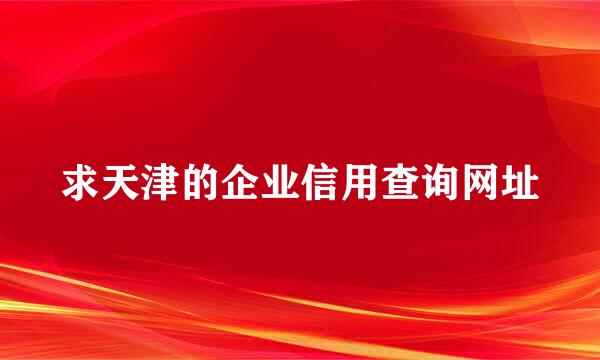 求天津的企业信用查询网址